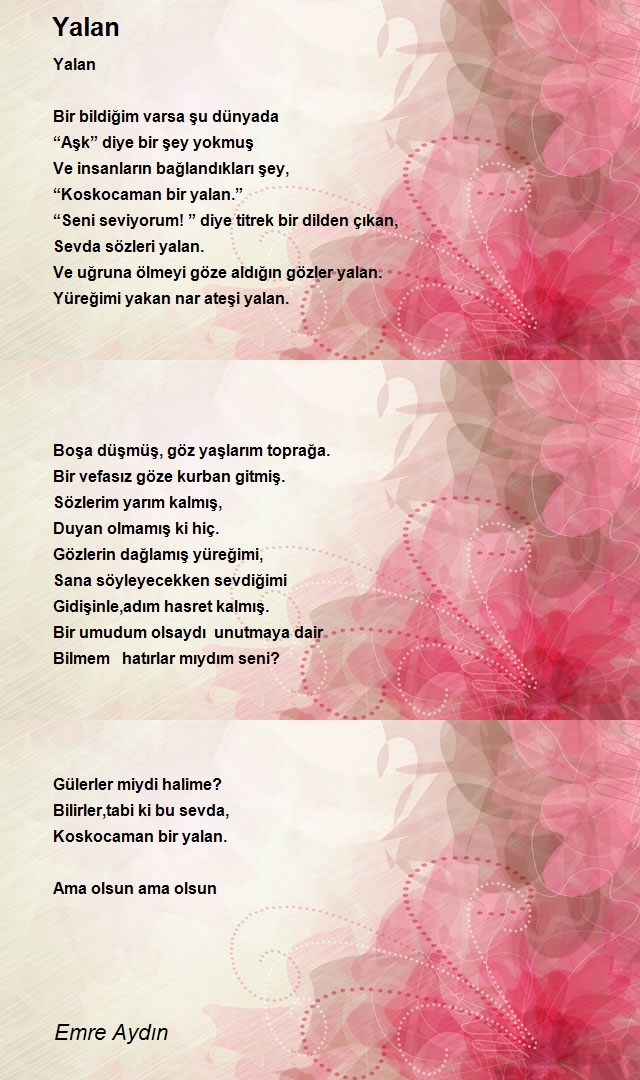 Yalan

Yalan

Bir bildiğim varsa şu dünyada
“Aşk” diye bir şey yokmuş
Ve insanların bağlandıkları şey,
“Koskocaman bir yalan.”
“Seni seviyorum! ” diye titrek bir dilden çıkan,
Sevda sözleri yalan.
Ve uğruna ölmeyi göze aldığın gözler yalan.
Yüreğimi yakan nar ateşi yalan.

Boşa düşmüş, göz yaşlarım toprağa.
Bir vefasız göze kurban gitmiş.
Sözlerim yarım kalmış,
Duyan olmamış ki hiç.
Gözlerin dağlamış yüreğimi,
Sana söyleyecekken sevdiğimi
Gidişinle,adım hasret kalmış.
Bir umudum olsaydı unutmaya dair
Bilmem hatırlar mıydım seni?

Gülerler miydi halime?
Bilirler,tabi ki bu sevda,
Koskocaman bir yalan.

Ama olsun ama olsun

Emre Aydın